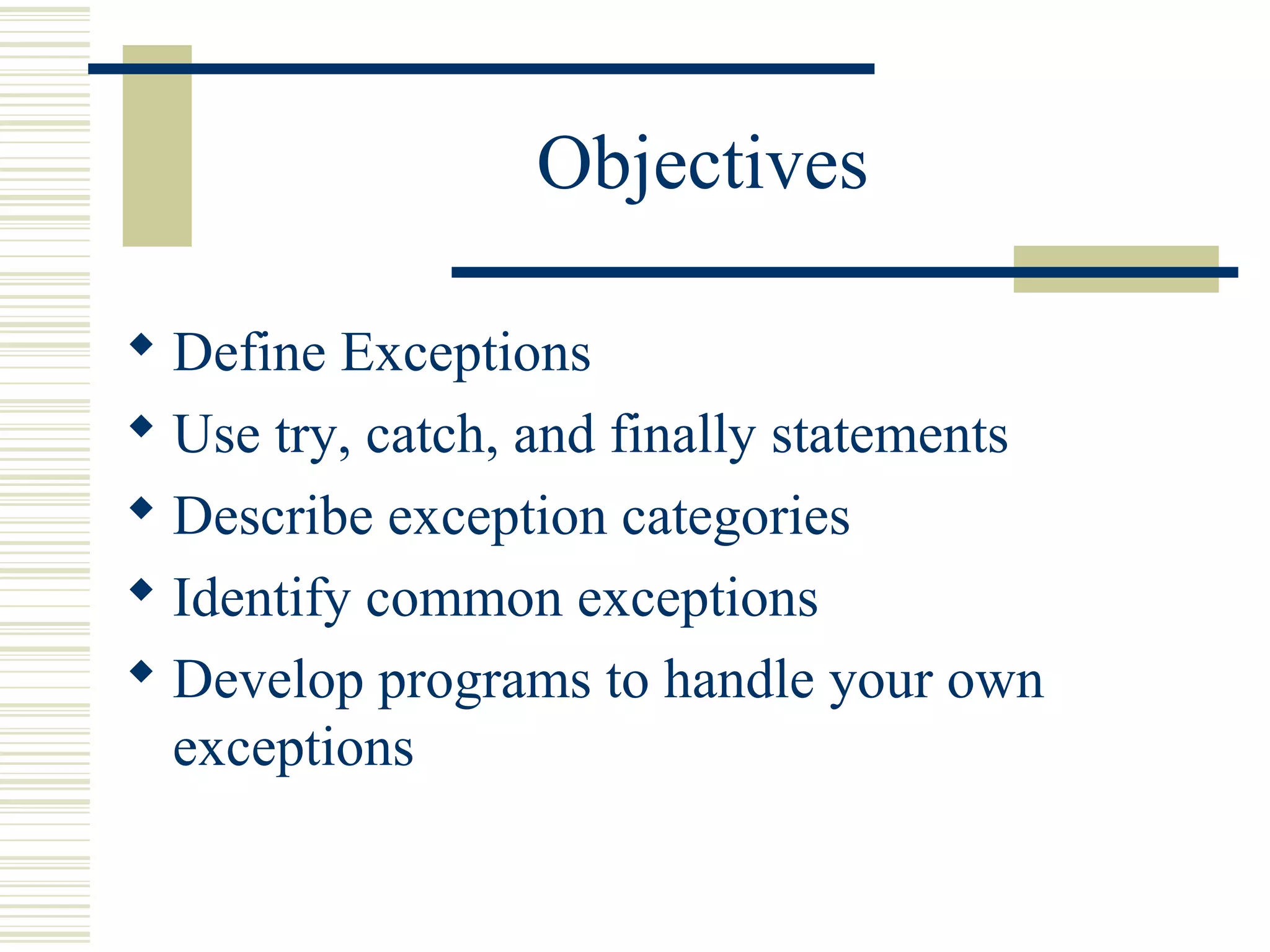 Objectives

◆ Define Exceptions
◆ Use try, catch, and finally statements
◆ Describe exception categories
◆ Identify common exceptions
◆ Develop programs to handle your own exceptions